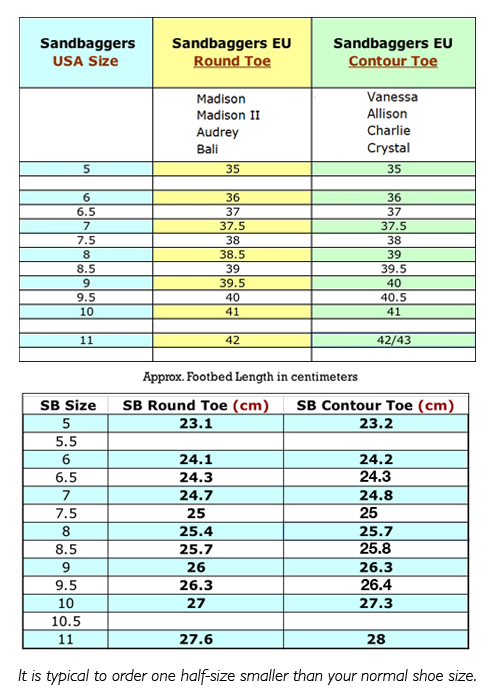 | Sandbaggers USA Size | Sandbaggers EU Round Toe | Sandbaggers EU Contour Toe |
|---|---|---|
| | Madison Madison II Audrey Bali | Vanessa Allison Charlie Crystal |
| 5 | 35 | 35 |
| | | |
| 6 | 36 | 36 |
| 6.5 | 37 | 37 |
| 7 | 37.5 | 37.5 |
| 7.5 | 38 | 38 |
| 8 | 38.5 | 39 |
| 8.5 | 39 | 39.5 |
| 9 | 39.5 | 40 |
| 9.5 | 40 | 40.5 |
| 10 | 41 | 41 |
| | | |
| 11 | 42 | 42/43 |
| | | |

Approx. Footbed Length in centimeters

| SB Size | SB Round Toe (cm) | SB Contour Toe (cm) |
|---|---|---|
| 5 | 23.1 | 23.2 |
| 5.5 | | |
| 6 | 24.1 | 24.2 |
| 6.5 | 24.3 | 24.3 |
| 7 | 24.7 | 24.8 |
| 7.5 | 25 | 25 |
| 8 | 25.4 | 25.7 |
| 8.5 | 25.7 | 25.8 |
| 9 | 26 | 26.3 |
| 9.5 | 26.3 | 26.4 |
| 10 | 27 | 27.3 |
| 10.5 | | |
| 11 | 27.6 | 28 |

It is typical to order one half-size smaller than your normal shoe size.